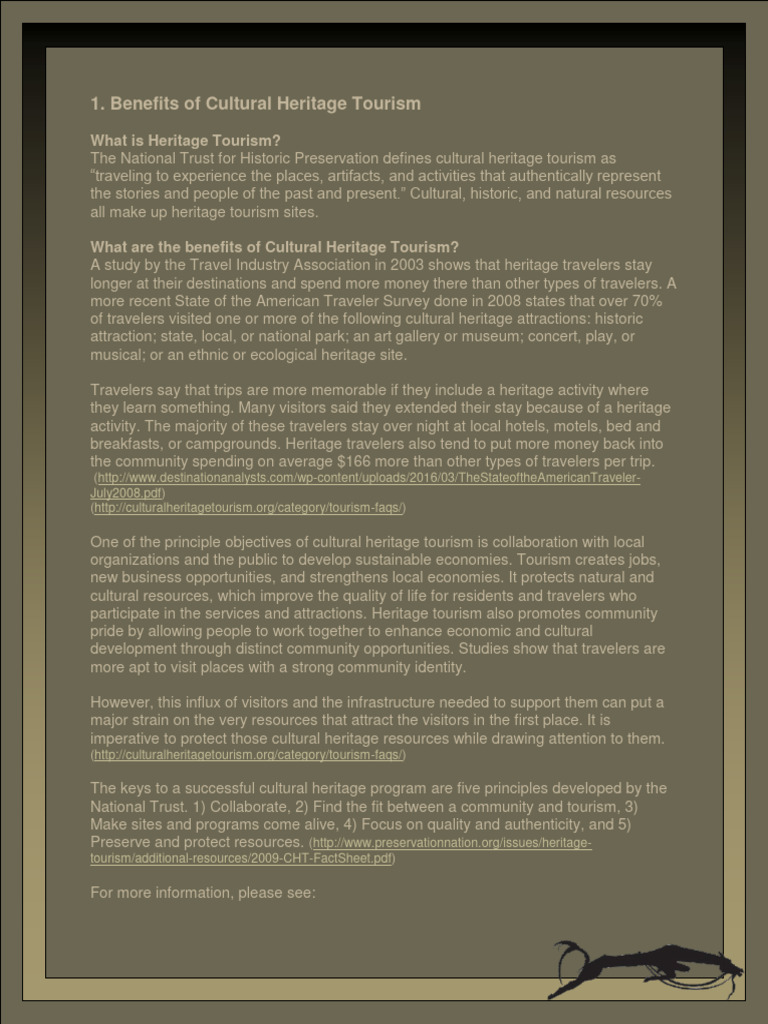 1. Benefits of Cultural Heritage Tourism

What is Heritage Tourism?
The National Trust for Historic Preservation defines cultural heritage tourism as "traveling to experience the places, artifacts, and activities that authentically represent the stories and people of the past and present." Cultural, historic, and natural resources all make up heritage tourism sites.

What are the benefits of Cultural Heritage Tourism?
A study by the Travel Industry Association in 2003 shows that heritage travelers stay longer at their destinations and spend more money there than other types of travelers. A more recent State of the American Traveler Survey done in 2008 states that over 70% of travelers visited one or more of the following cultural heritage attractions: historic attraction; state, local, or national park; an art gallery or museum; concert, play, or musical; or an ethnic or ecological heritage site.

Travelers say that trips are more memorable if they include a heritage activity where they learn something. Many visitors said they extended their stay because of a heritage activity. The majority of these travelers stay over night at local hotels, motels, bed and breakfasts, or campgrounds. Heritage travelers also tend to put more money back into the community spending on average $166 more than other types of travelers per trip. (http://www.destinationanalysts.com/wp-content/uploads/2016/03/TheStateoftheAmericanTraveler-July2008.pdf)
(http://culturalheritagetourism.org/category/tourism-faqs/)

One of the principle objectives of cultural heritage tourism is collaboration with local organizations and the public to develop sustainable economies. Tourism creates jobs, new business opportunities, and strengthens local economies. It protects natural and cultural resources, which improve the quality of life for residents and travelers who participate in the services and attractions. Heritage tourism also promotes community pride by allowing people to work together to enhance economic and cultural development through distinct community opportunities. Studies show that travelers are more apt to visit places with a strong community identity.

However, this influx of visitors and the infrastructure needed to support them can put a major strain on the very resources that attract the visitors in the first place. It is imperative to protect those cultural heritage resources while drawing attention to them. (http://culturalheritagetourism.org/category/tourism-faqs/)

The keys to a successful cultural heritage program are five principles developed by the National Trust. 1) Collaborate, 2) Find the fit between a community and tourism, 3) Make sites and programs come alive, 4) Focus on quality and authenticity, and 5) Preserve and protect resources. (http://www.preservationnation.org/issues/heritage-tourism/additional-resources/2009-CHT-FactSheet.pdf)

For more information, please see: